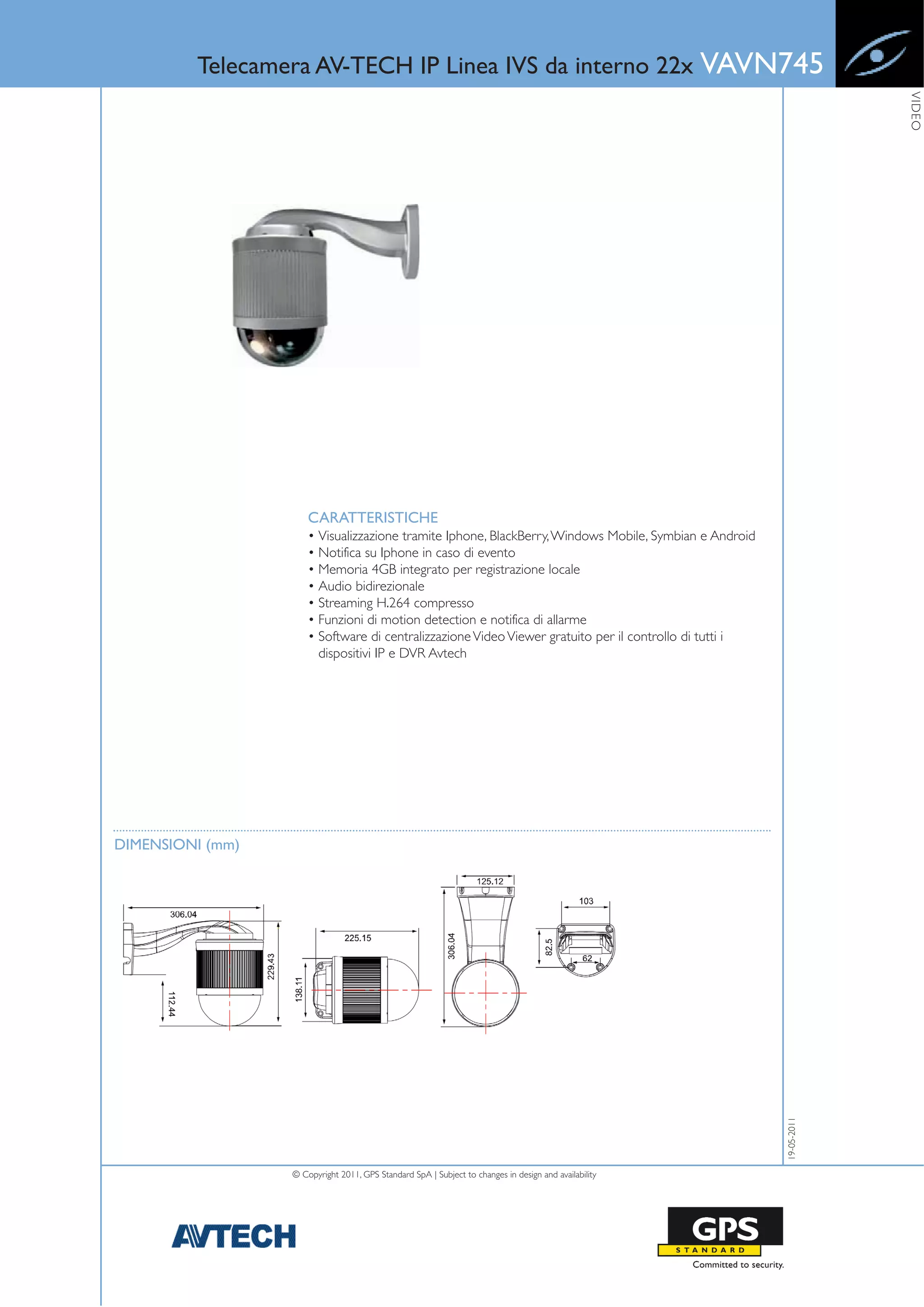 Telecamera AV-TECH IP Linea IVS da interno 22x VAVN745

VIDEO

CARATTERISTICHE
• Visualizzazione tramite Iphone, BlackBerry, Windows Mobile, Symbian e Android
• Notifica su Iphone in caso di evento
• Memoria 4GB integrato per registrazione locale
• Audio bidirezionale
• Streaming H.264 compresso
• Funzioni di motion detection e notifica di allarme
• Software di centralizzazione Video Viewer gratuito per il controllo di tutti i dispositivi IP e DVR Avtech

DIMENSIONI (mm)

306.04
229.43
112.44
225.15
138.11
125.12
306.04
103
82.5
62

19-05-2011

© Copyright 2011, GPS Standard SpA | Subject to changes in design and availability

AVTECH

GPS STANDARD
Committed to security.